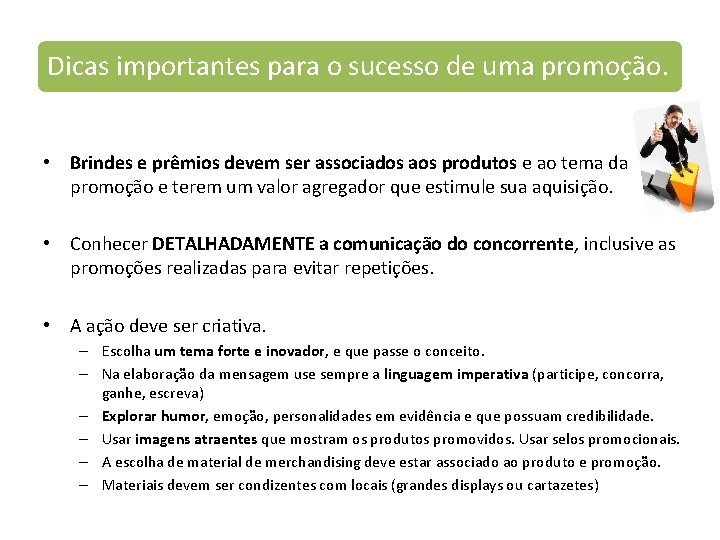 Dicas importantes para o sucesso de uma promoção.

• Brindes e prêmios devem ser associados aos produtos e ao tema da promoção e terem um valor agregador que estimule sua aquisição.

• Conhecer DETALHADAMENTE a comunicação do concorrente, inclusive as promoções realizadas para evitar repetições.

• A ação deve ser criativa.
– Escolha um tema forte e inovador, e que passe o conceito.
– Na elaboração da mensagem use sempre a linguagem imperativa (participe, concorra, ganhe, escreva)
– Explorar humor, emoção, personalidades em evidência e que possuam credibilidade.
– Usar imagens atraentes que mostram os produtos promovidos. Usar selos promocionais.
– A escolha de material de merchandising deve estar associado ao produto e promoção.
– Materiais devem ser condizentes com locais (grandes displays ou cartazetes)